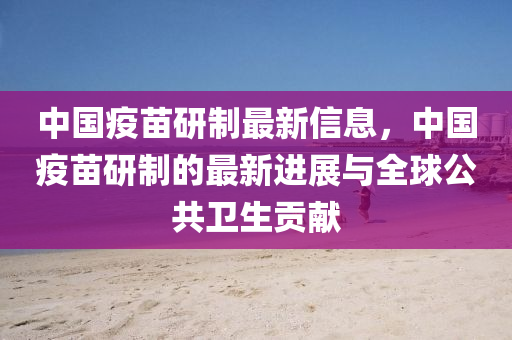 中国疫苗研制最新信息，中国疫苗研制的最新进展与全球公共卫生贡献